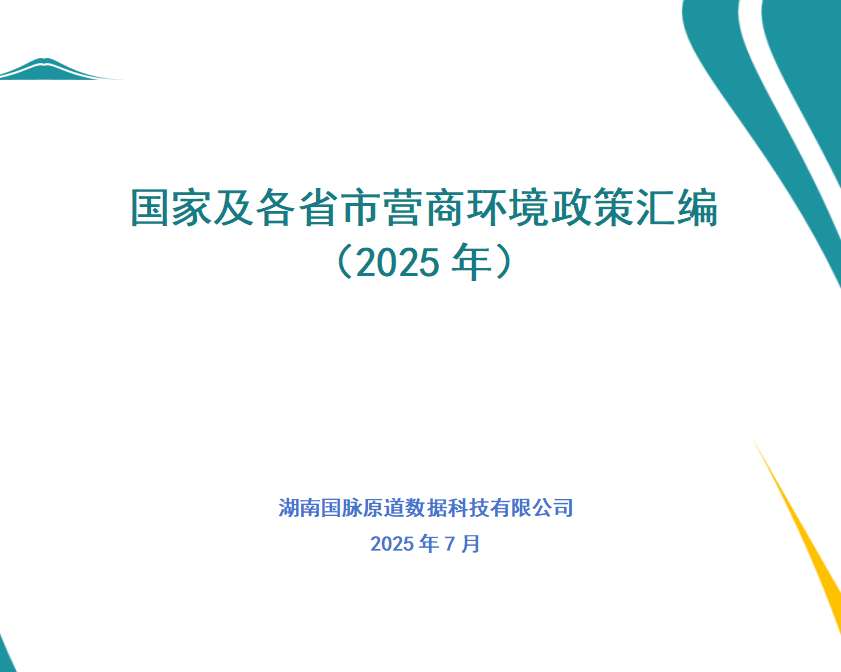 国家及各省市营商环境政策汇编
（2025 年）

湖南国脉原道数据科技有限公司
2025 年 7 月